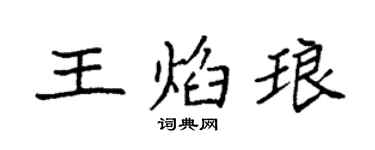 王焰琅

词典网